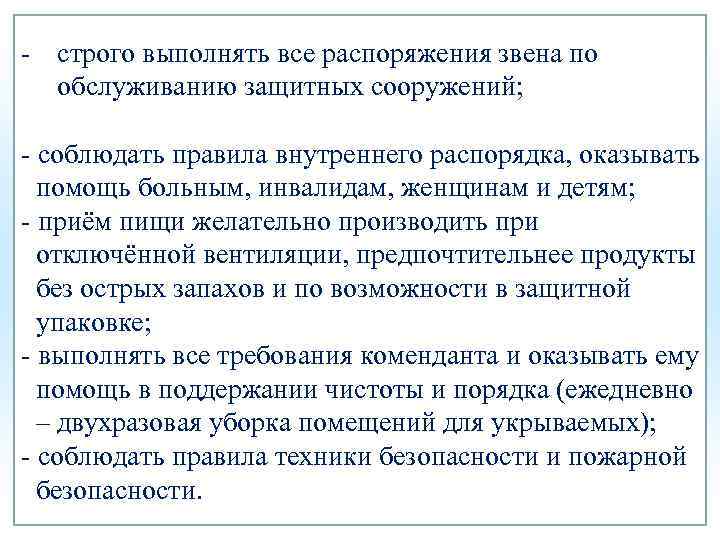 - строго выполнять все распоряжения звена по обслуживанию защитных сооружений;

- соблюдать правила внутреннего распорядка, оказывать помощь больным, инвалидам, женщинам и детям;
- приём пищи желательно производить при отключённой вентиляции, предпочтительнее продукты без острых запахов и по возможности в защитной упаковке;
- выполнять все требования коменданта и оказывать ему помощь в поддержании чистоты и порядка (ежедневно – двухразовая уборка помещений для укрываемых);
- соблюдать правила техники безопасности и пожарной безопасности.